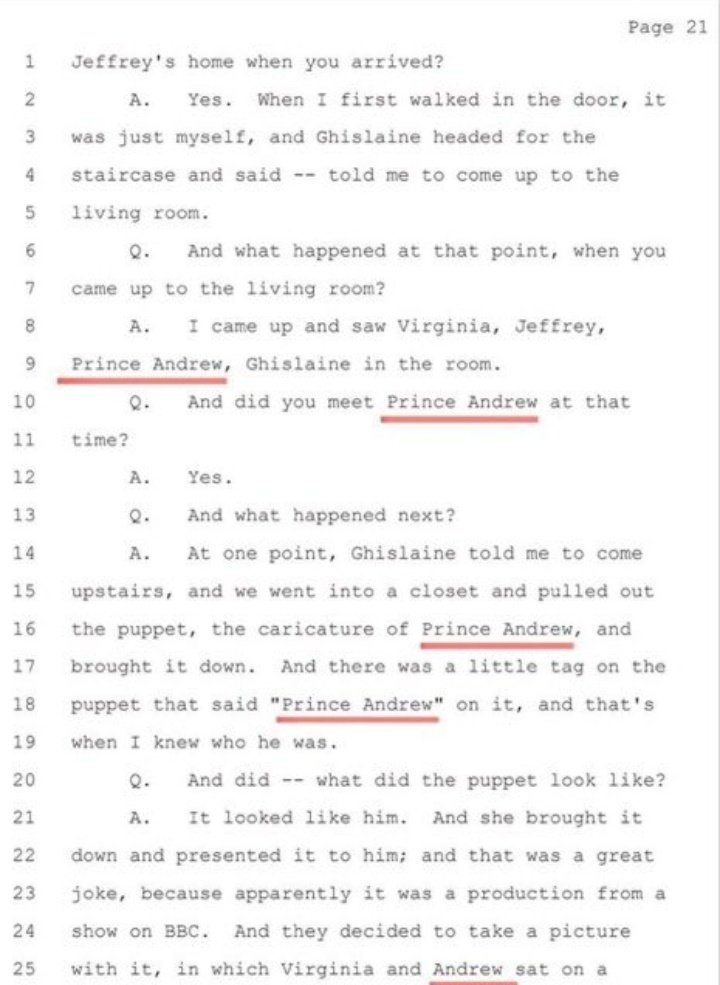 Page 21

1 Jeffrey's home when you arrived?

2 A. Yes. When I first walked in the door, it

3 was just myself, and Ghislaine headed for the

4 staircase and said -- told me to come up to the

5 living room.

6 Q. And what happened at that point, when you

7 came up to the living room?

8 A. I came up and saw Virginia, Jeffrey,

9 Prince Andrew, Ghislaine in the room.

10 Q. And did you meet Prince Andrew at that

11 time?

12 A. Yes.

13 Q. And what happened next?

14 A. At one point, Ghislaine told me to come

15 upstairs, and we went into a closet and pulled out

16 the puppet, the caricature of Prince Andrew, and

17 brought it down. And there was a little tag on the

18 puppet that said "Prince Andrew" on it, and that's

19 when I knew who he was.

20 Q. And did -- what did the puppet look like?

21 A. It looked like him. And she brought it

22 down and presented it to him; and that was a great

23 joke, because apparently it was a production from a

24 show on BBC. And they decided to take a picture

25 with it, in which Virginia and Andrew sat on a